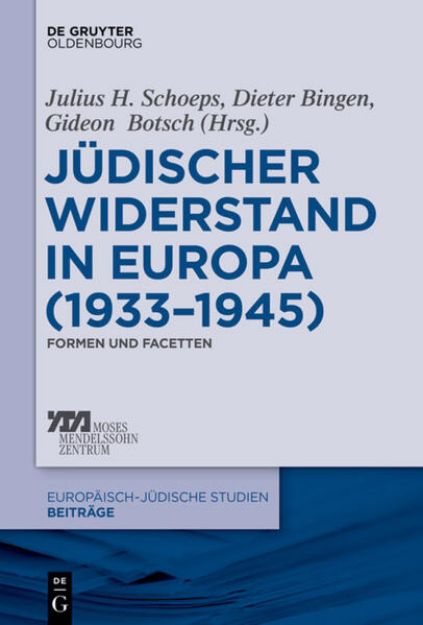 DE GRUYTER
OLDENBOURG

Julius H. Schoeps, Dieter Bingen, Gideon Botsch (Hrsg.)

JÜDISCHER WIDERSTAND IN EUROPA (1933–1945)

FORMEN UND FACETTEN

MOSES
MENDELSSOHN
ZENTRUM

EUROPÄISCH-JÜDISCHE STUDIEN
BEITRÄGE

DE
G